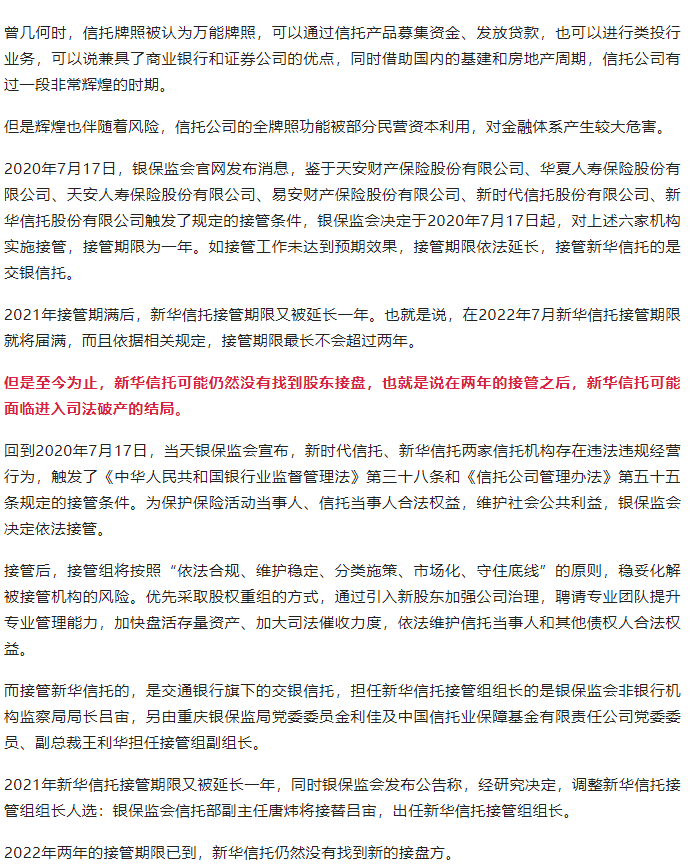 曾几何时，信托牌照被认为万能牌照，可以通过信托产品募集资金、发放贷款，也可以进行类投行业务，可以说兼具了商业银行和证券公司的优点，同时借助国内的基建和房地产周期，信托公司有过一段非常辉煌的时期。

但是辉煌也伴随着风险，信托公司的全牌照功能被部分民营资本利用，对金融体系产生较大危害。

2020年7月17日，银保监会官网发布消息，鉴于天安财产保险股份有限公司、华夏人寿保险股份有限公司、天安人寿保险股份有限公司、易安财产保险股份有限公司、新时代信托股份有限公司、新华信托股份有限公司触发了规定的接管条件，银保监会决定于2020年7月17日起，对上述六家机构实施接管，接管期限为一年。如接管工作未达到预期效果，接管期限依法延长，接管新华信托的是交银信托。

2021年接管期满后，新华信托接管期限又被延长一年。也就是说，在2022年7月新华信托接管期限就将届满，而且依据相关规定，接管期限最长不会超过两年。

但是至今为止，新华信托可能仍然没有找到股东接盘，也就是说在两年的接管之后，新华信托可能面临进入司法破产的结局。

回到2020年7月17日，当天银保监会宣布，新时代信托、新华信托两家信托机构存在违法违规经营行为，触发了《中华人民共和国银行业监督管理法》第三十八条和《信托公司管理办法》第五十五条规定的接管条件。为保护保险活动当事人、信托当事人合法权益，维护社会公共利益，银保监会决定依法接管。

接管后，接管组将按照“依法合规、维护稳定、分类施策、市场化、守住底线”的原则，稳妥化解被接管机构的风险。优先采取股权重组的方式，通过引入新股东加强公司治理，聘请专业团队提升专业管理能力，加快盘活存量资产、加大司法催收力度，依法维护信托当事人和其他债权人合法权益。

而接管新华信托的，是交通银行旗下的交银信托，担任新华信托接管组组长的是银保监会非银行机构监察局局长吕宙，另由重庆银保监局党委委员金利佳及中国信托业保障基金有限责任公司党委委员、副总裁王利华担任接管组副组长。

2021年新华信托接管期限又被延长一年，同时银保监会发布公告称，经研究决定，调整新华信托接管组组长人选：银保监会信托部副主任唐炜将接替吕宙，出任新华信托接管组组长。

2022年两年的接管期限已到，新华信托仍然没有找到新的接盘方。